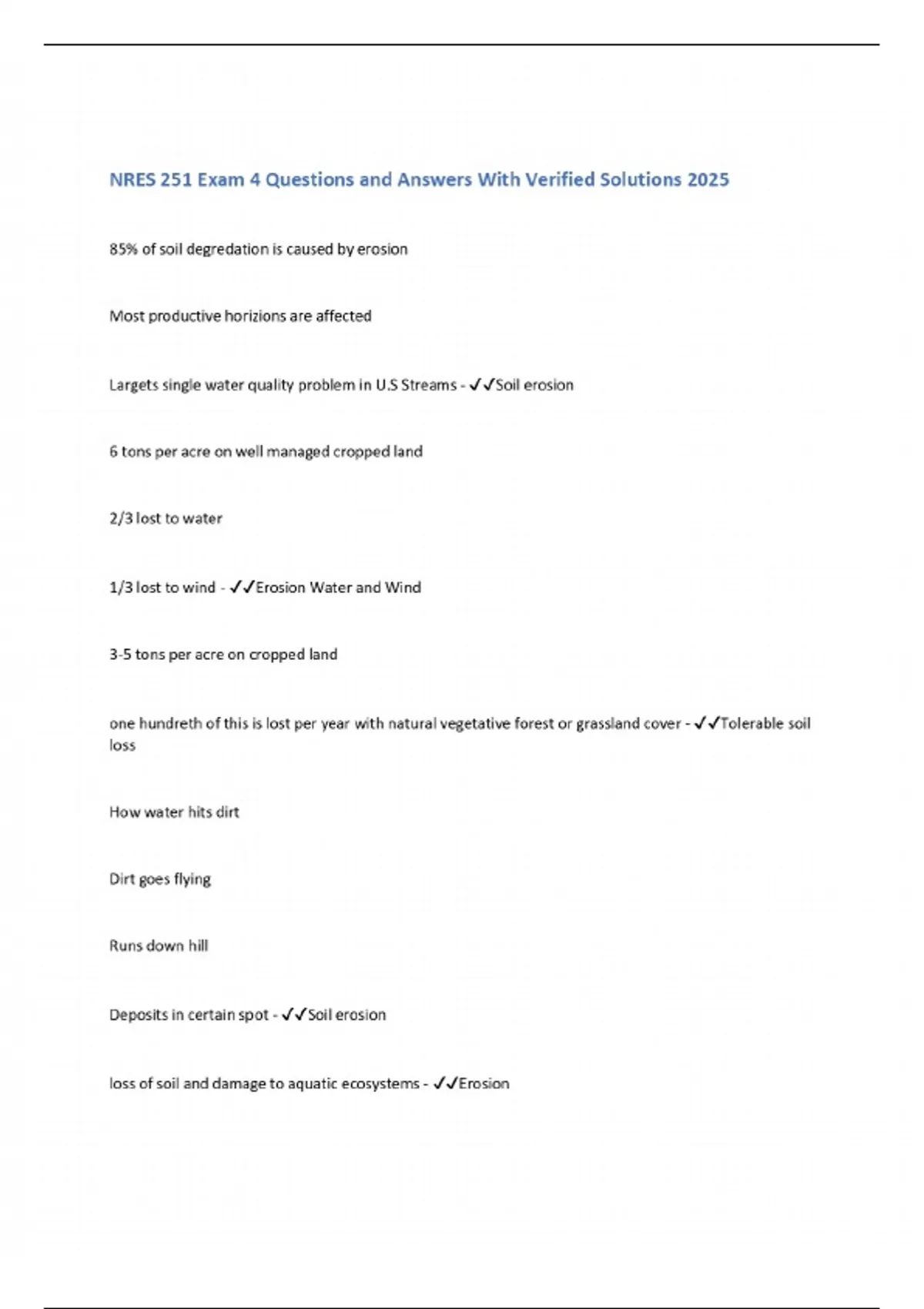 NRES 251 Exam 4 Questions and Answers With Verified Solutions 2025

85% of soil degredation is caused by erosion

Most productive horizions are affected

Largets single water quality problem in U.S Streams - ✓✓Soil erosion

6 tons per acre on well managed cropped land

2/3 lost to water

1/3 lost to wind - ✓✓Erosion Water and Wind

3-5 tons per acre on cropped land

one hundreth of this is lost per year with natural vegetative forest or grassland cover - ✓✓Tolerable soil loss

How water hits dirt

Dirt goes flying

Runs down hill

Deposits in certain spot - ✓✓Soil erosion

loss of soil and damage to aquatic ecosystems - ✓✓Erosion